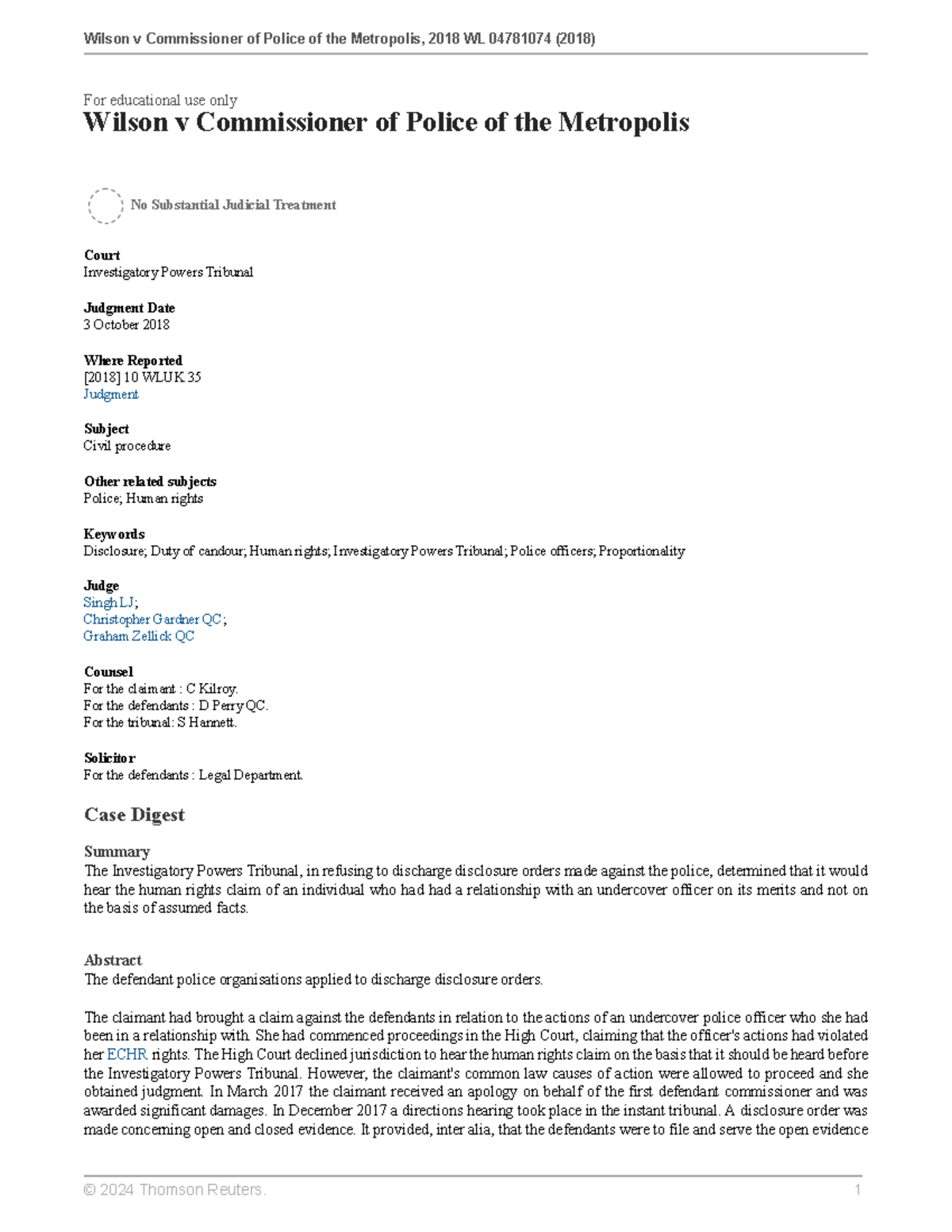 Wilson v Commissioner of Police of the Metropolis, 2018 WL 04781074 (2018)

For educational use only
Wilson v Commissioner of Police of the Metropolis

No Substantial Judicial Treatment

Court
Investigatory Powers Tribunal

Judgment Date
3 October 2018

Where Reported
[2018] 10 WLUK 35
Judgment

Subject
Civil procedure

Other related subjects
Police; Human rights

Keywords
Disclosure; Duty of candour; Human rights; Investigatory Powers Tribunal; Police officers; Proportionality

Judge
Singh LJ;
Christopher Gardner QC;
Graham Zellick QC

Counsel
For the claimant : C Kilroy.
For the defendants : D Perry QC.
For the tribunal: S Hannett.

Solicitor
For the defendants : Legal Department.

Case Digest

Summary
The Investigatory Powers Tribunal, in refusing to discharge disclosure orders made against the police, determined that it would hear the human rights claim of an individual who had had a relationship with an undercover officer on its merits and not on the basis of assumed facts.

Abstract
The defendant police organisations applied to discharge disclosure orders.

The claimant had brought a claim against the defendants in relation to the actions of an undercover police officer who she had been in a relationship with. She had commenced proceedings in the High Court, claiming that the officer's actions had violated her ECHR rights. The High Court declined jurisdiction to hear the human rights claim on the basis that it should be heard before the Investigatory Powers Tribunal. However, the claimant's common law causes of action were allowed to proceed and she obtained judgment. In March 2017 the claimant received an apology on behalf of the first defendant commissioner and was awarded significant damages. In December 2017 a directions hearing took place in the instant tribunal. A disclosure order was made concerning open and closed evidence. It provided, inter alia, that the defendants were to file and serve the open evidence

© 2024 Thomson Reuters.	1